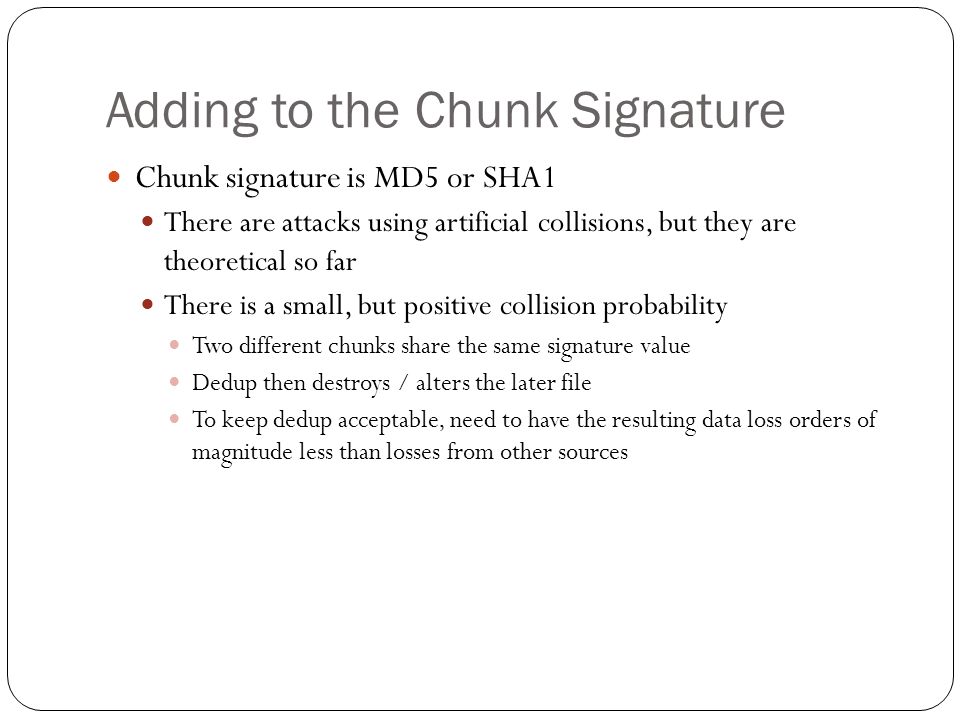 Adding to the Chunk Signature

Chunk signature is MD5 or SHA1

There are attacks using artificial collisions, but they are theoretical so far

There is a small, but positive collision probability

Two different chunks share the same signature value

Dedup then destroys / alters the later file

To keep dedup acceptable, need to have the resulting data loss orders of magnitude less than losses from other sources